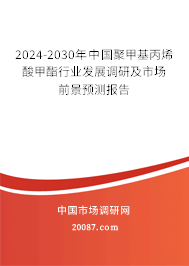 2024-2030年中国聚甲基丙烯酸甲酯行业发展调研及市场前景预测报告

中国市场调研网

20087.com